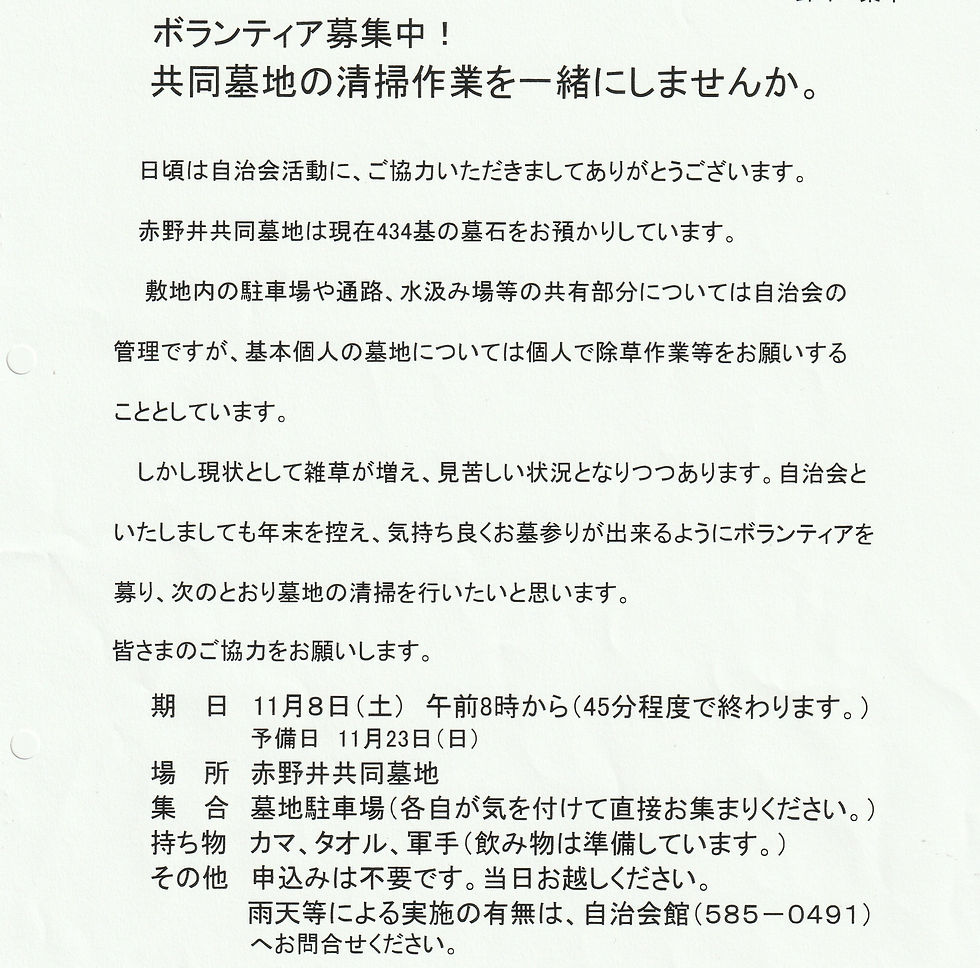 ボランティア募集中！
共同墓地の清掃作業を一緒にしませんか。

日頃は自治会活動に、ご協力いただきましてありがとうございます。

赤野井共同墓地は現在434基の墓石をお預かりしています。

敷地内の駐車場や通路、水汲み場等の共有部分については自治会の管理ですが、基本個人の墓地については個人で除草作業等をお願いすることとしています。

しかし現状として雑草が増え、見苦しい状況となりつつあります。自治会といたしましても年末を控え、気持ち良くお墓参りが出来るようにボランティアを募り、次のとおり墓地の清掃を行いたいと思います。

皆さまのご協力をお願いします。

期　日　11月8日（土）　午前8時から（45分程度で終わります。）
予備日　11月23日（日）
場　所　赤野井共同墓地
集　合　墓地駐車場（各自が気を付けて直接お集まりください。）
持ち物　カマ、タオル、軍手（飲み物は準備しています。）
その他　申込みは不要です。当日お越しください。
雨天等による実施の有無は、自治会館（585－0491）へお問合せください。